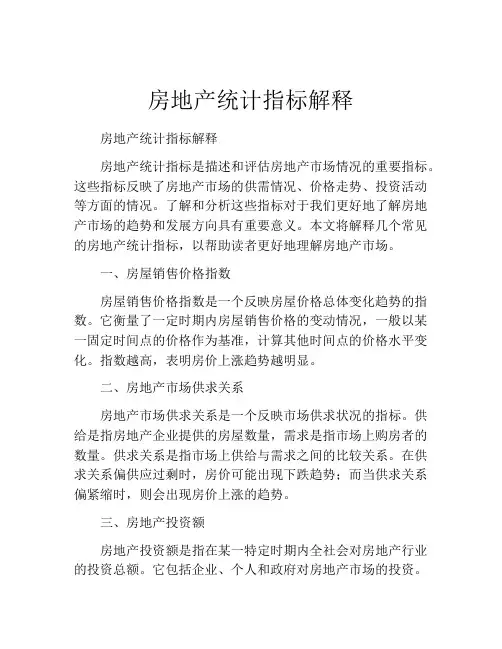 房地产统计指标解释

房地产统计指标解释

房地产统计指标是描述和评估房地产市场情况的重要指标。这些指标反映了房地产市场的供需情况、价格走势、投资活动等方面的情况。了解和分析这些指标对于我们更好地了解房地产市场的趋势和发展方向具有重要意义。本文将解释几个常见的房地产统计指标，以帮助读者更好地理解房地产市场。

一、房屋销售价格指数

房屋销售价格指数是一个反映房屋价格总体变化趋势的指数。它衡量了一定时期内房屋销售价格的变动情况，一般以某一固定时间点的价格作为基准，计算其他时间点的价格水平变化。指数越高，表明房价上涨趋势越明显。

二、房地产市场供求关系

房地产市场供求关系是一个反映市场供求状况的指标。供给是指房地产企业提供的房屋数量，需求是指市场上购房者的数量。供求关系是指市场上供给与需求之间的比较关系。在供求关系偏供应过剩时，房价可能出现下跌趋势；而当供求关系偏紧缩时，则会出现房价上涨的趋势。

三、房地产投资额

房地产投资额是指在某一特定时期内全社会对房地产行业的投资总额。它包括企业、个人和政府对房地产市场的投资。